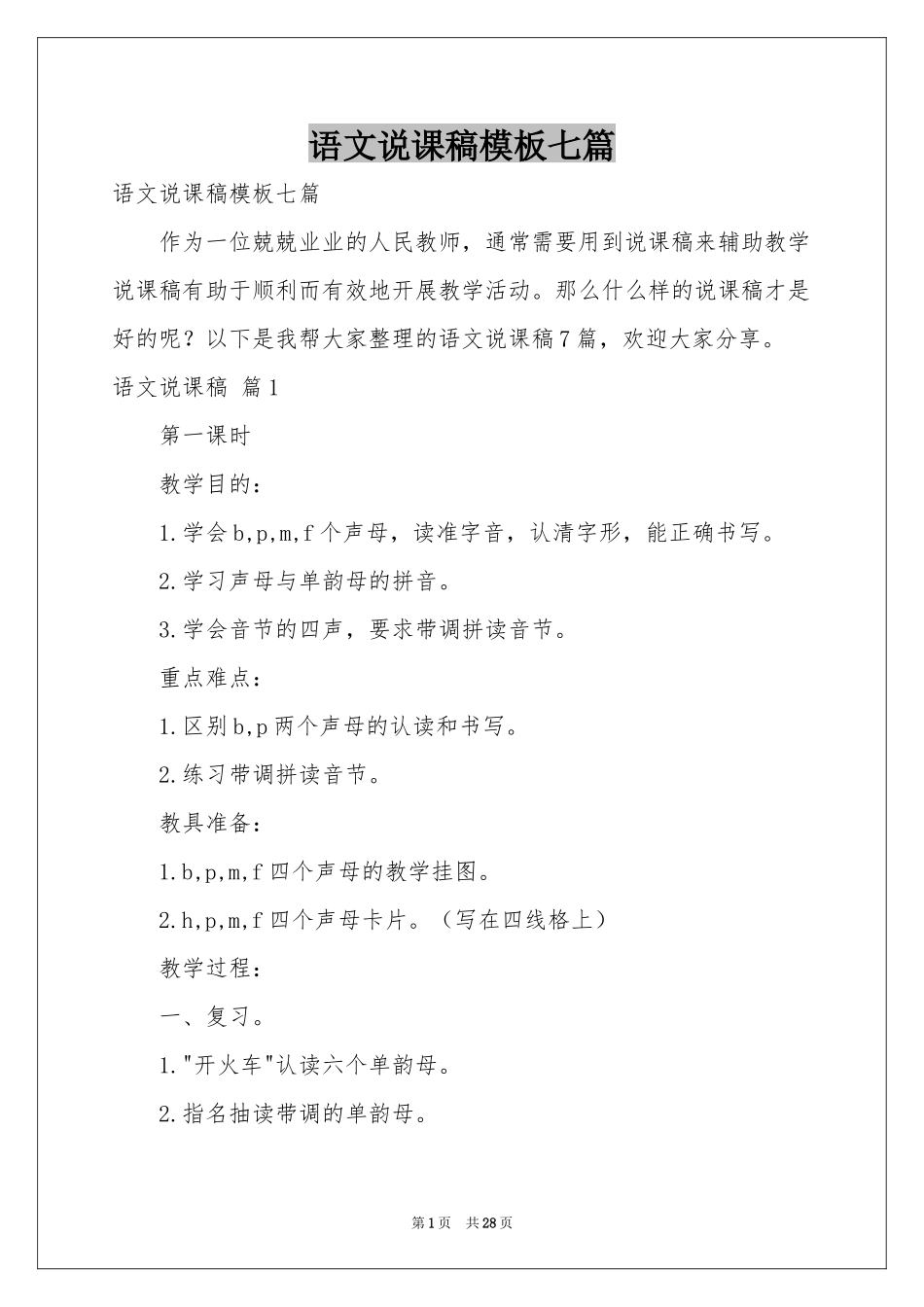 语文说课稿模板七篇

语文说课稿模板七篇

作为一位兢兢业业的人民教师，通常需要用到说课稿来辅助教学说课稿有助于顺利而有效地开展教学活动。那么什么样的说课稿才是好的呢？以下是我帮大家整理的语文说课稿7篇，欢迎大家分享。

语文说课稿 篇1

第一课时

教学目的：

1.学会b,p,m,f个声母，读准字音，认清字形，能正确书写。

2.学习声母与单韵母的拼音。

3.学会音节的四声，要求带调拼读音节。

重点难点：

1.区别b,p两个声母的认读和书写。

2.练习带调拼读音节。

教具准备：

1.b,p,m,f四个声母的教学挂图。

2.h,p,m,f四个声母卡片。（写在四线格上）

教学过程：

一、复习。

1."开火车"认读六个单韵母。

2.指名抽读带调的单韵母。

第1页 共28页